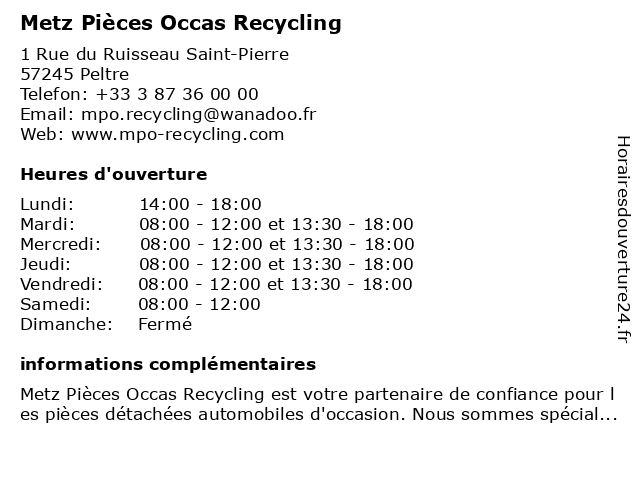 Metz Pièces Occas Recycling

1 Rue du Ruisseau Saint-Pierre
57245 Peltre
Telefon: +33 3 87 36 00 00
Email: mpo.recycling@wanadoo.fr
Web: www.mpo-recycling.com

Heures d'ouverture

| | |
|---|---|
| Lundi: | 14:00 - 18:00 |
| Mardi: | 08:00 - 12:00 et 13:30 - 18:00 |
| Mercredi: | 08:00 - 12:00 et 13:30 - 18:00 |
| Jeudi: | 08:00 - 12:00 et 13:30 - 18:00 |
| Vendredi: | 08:00 - 12:00 et 13:30 - 18:00 |
| Samedi: | 08:00 - 12:00 |
| Dimanche: | Fermé |

informations complémentaires

Metz Pièces Occas Recycling est votre partenaire de confiance pour l es pièces détachées automobiles d'occasion. Nous sommes spécial...

Horairesdouverture24.fr